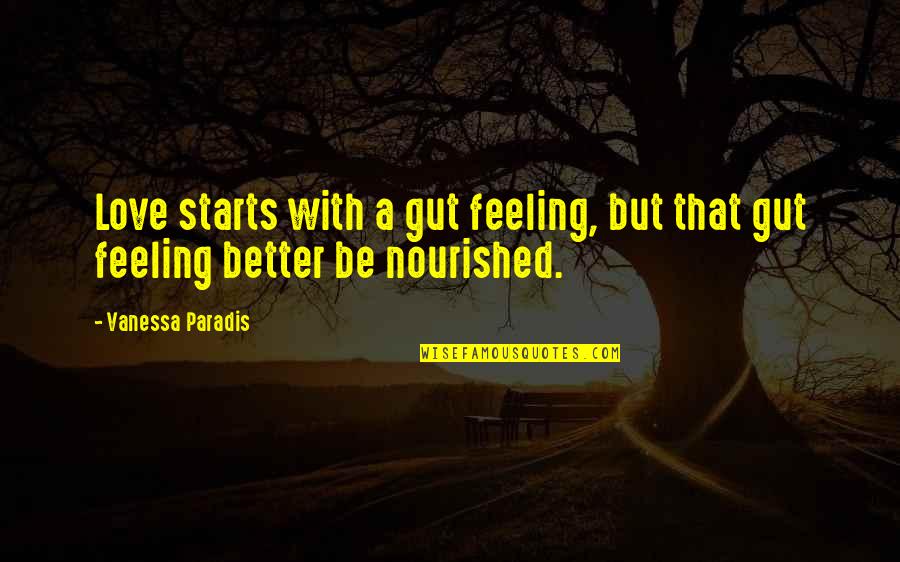 Love starts with a gut feeling, but that gut feeling better be nourished.

- Vanessa Paradis

WISEFAMOUSQUOTES.COM